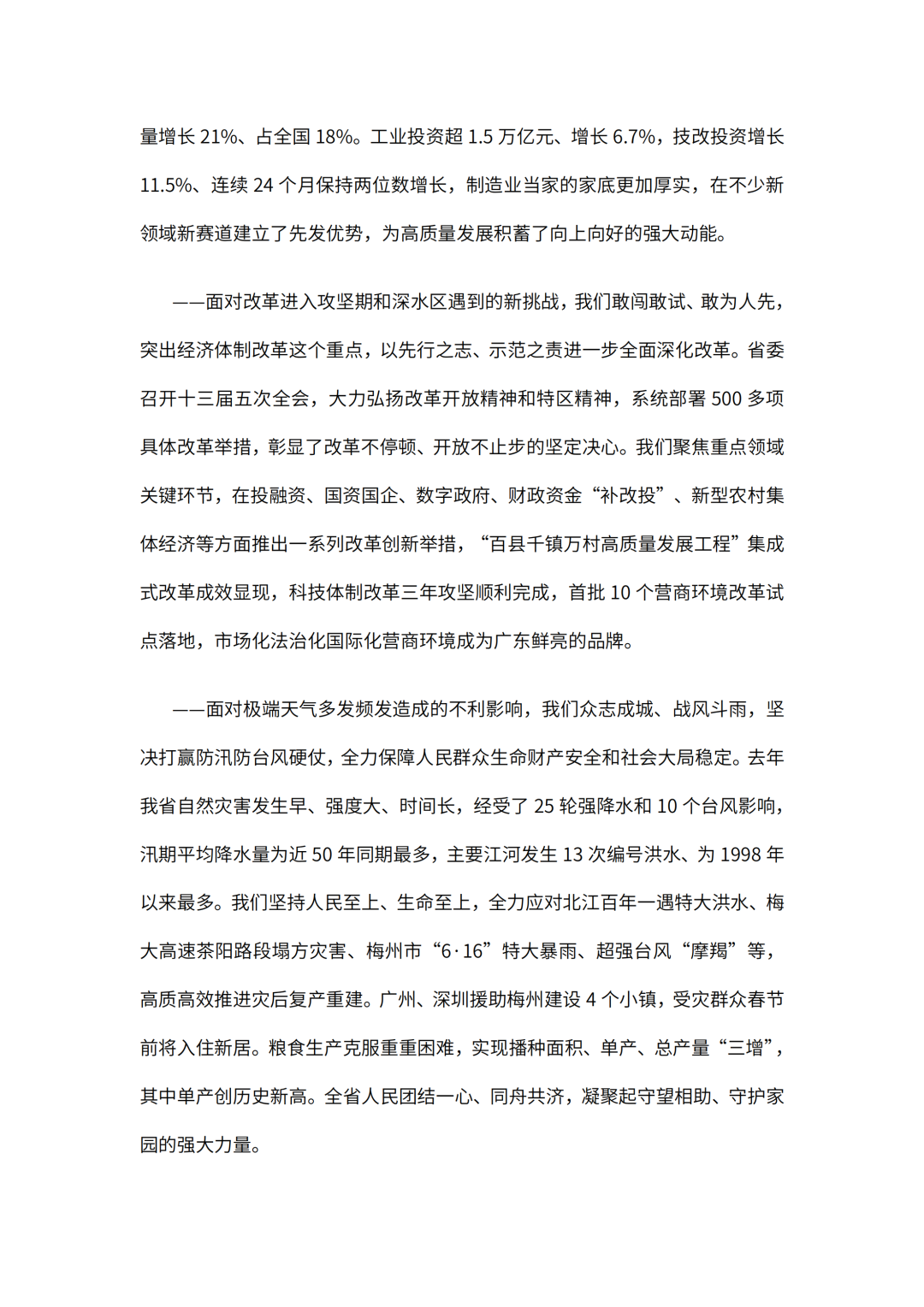 量增长 21%、占全国 18%。工业投资超 1.5 万亿元、增长 6.7%，技改投资增长 11.5%、连续 24 个月保持两位数增长，制造业当家的家底更加厚实，在不少新领域新赛道建立了先发优势，为高质量发展积蓄了向上向好的强大动能。

——面对改革进入攻坚期和深水区遇到的新挑战，我们敢闯敢试、敢为人先，突出经济体制改革这个重点，以先行之志、示范之责进一步全面深化改革。省委召开十三届五次全会，大力弘扬改革开放精神和特区精神，系统部署 500 多项具体改革举措，彰显了改革不停顿、开放不止步的坚定决心。我们聚焦重点领域关键环节，在投融资、国资国企、数字政府、财政资金“补改投”、新型农村集体经济等方面推出一系列改革创新举措，“百县千镇万村高质量发展工程”集成式改革成效显现，科技体制改革三年攻坚顺利完成，首批 10 个营商环境改革试点落地，市场化法治化国际化营商环境成为广东鲜亮的品牌。

——面对极端天气多发频发造成的不利影响，我们众志成城、战风斗雨，坚决打赢防汛防台风硬仗，全力保障人民群众生命财产安全和社会大局稳定。去年我省自然灾害发生早、强度大、时间长，经受了 25 轮强降水和 10 个台风影响，汛期平均降水量为近 50 年同期最多，主要江河发生 13 次编号洪水、为 1998 年以来最多。我们坚持人民至上、生命至上，全力应对北江百年一遇特大洪水、梅大高速茶阳路段塌方灾害、梅州市“6·16”特大暴雨、超强台风“摩羯”等，高质高效推进灾后复产重建。广州、深圳援助梅州建设 4 个小镇，受灾群众春节前将入住新居。粮食生产克服重重困难，实现播种面积、单产、总产量“三增”，其中单产创历史新高。全省人民团结一心、同舟共济，凝聚起守望相助、守护家园的强大力量。